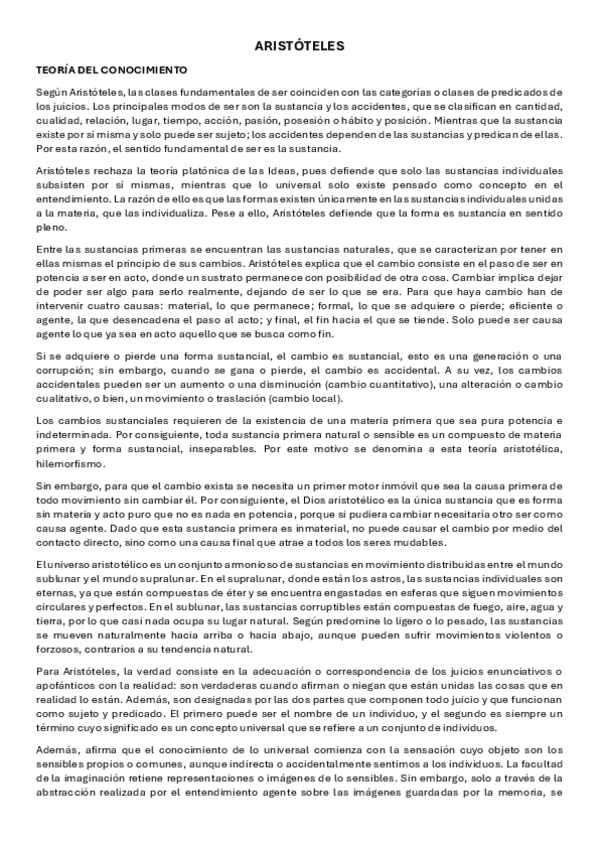 ARISTÓTELES

TEORÍA DEL CONOCIMIENTO

Según Aristóteles, las clases fundamentales de ser coinciden con las categorías o clases de predicados de los juicios. Los principales modos de ser son la sustancia y los accidentes, que se clasifican en cantidad, cualidad, relación, lugar, tiempo, acción, pasión, posesión o hábito y posición. Mientras que la sustancia existe por sí misma y solo puede ser sujeto; los accidentes dependen de las sustancias y predican de ellas. Por esta razón, el sentido fundamental de ser es la sustancia.

Aristóteles rechaza la teoría platónica de las Ideas, pues defiende que solo las sustancias individuales subsisten por sí mismas, mientras que lo universal solo existe pensado como concepto en el entendimiento. La razón de ello es que las formas existen únicamente en las sustancias individuales unidas a la materia, que las individualiza. Pese a ello, Aristóteles defiende que la forma es sustancia en sentido pleno.

Entre las sustancias primeras se encuentran las sustancias naturales, que se caracterizan por tener en ellas mismas el principio de sus cambios. Aristóteles explica que el cambio consiste en el paso de ser en potencia a ser en acto, donde un sustrato permanece con posibilidad de otra cosa. Cambiar implica dejar de poder ser algo para serlo realmente, dejando de ser lo que se era. Para que haya cambio han de intervenir cuatro causas: material, lo que permanece; formal, lo que se adquiere o pierde; eficiente o agente, la que desencadena el paso al acto; y final, el fin hacia el que se tiende. Solo puede ser causa agente lo que ya sea en acto aquello que se busca como fin.

Si se adquiere o pierde una forma sustancial, el cambio es sustancial, esto es una generación o una corrupción; sin embargo, cuando se gana o pierde, el cambio es accidental. A su vez, los cambios accidentales pueden ser un aumento o una disminución (cambio cuantitativo), una alteración o cambio cualitativo, o bien, un movimiento o traslación (cambio local).

Los cambios sustanciales requieren de la existencia de una materia primera que sea pura potencia e indeterminada. Por consiguiente, toda sustancia primera natural o sensible es un compuesto de materia primera y forma sustancial, inseparables. Por este motivo se denomina a esta teoría aristotélica, hilemorfismo.

Sin embargo, para que el cambio exista se necesita un primer motor inmóvil que sea la causa primera de todo movimiento sin cambiar él. Por consiguiente, el Dios aristotélico es la única sustancia que es forma sin materia y acto puro que no es nada en potencia, porque si pudiera cambiar necesitaría otro ser como causa agente. Dado que esta sustancia primera es inmaterial, no puede causar el cambio por medio del contacto directo, sino como una causa final que atrae a todos los seres mudables.

El universo aristotélico es un conjunto armonioso de sustancias en movimiento distribuidas entre el mundo sublunar y el mundo supralunar. En el supralunar, donde están los astros, las sustancias individuales son eternas, ya que están compuestas de éter y se encuentra engastadas en esferas que siguen movimientos circulares y perfectos. En el sublunar, las sustancias corruptibles están compuestas de fuego, aire, agua y tierra, por lo que casi nada ocupa su lugar natural. Según predomine lo ligero o lo pesado, las sustancias se mueven naturalmente hacia arriba o hacia abajo, aunque pueden sufrir movimientos violentos o forzosos, contrarios a su tendencia natural.

Para Aristóteles, la verdad consiste en la adecuación o correspondencia de los juicios enunciativos o apofánticos con la realidad: son verdaderas cuando afirman o niegan que están unidas las cosas que en realidad lo están. Además, son designadas por las dos partes que componen todo juicio y que funcionan como sujeto y predicado. El primero puede ser el nombre de un individuo, y el segundo es siempre un término cuyo significado es un concepto universal que se refiere a un conjunto de individuos.

Además, afirma que el conocimiento de lo universal comienza con la sensación cuyo objeto son los sensibles propios o comunes, aunque indirecta o accidentalmente sentimos a los individuos. La facultad de la imaginación retiene representaciones o imágenes de lo sensibles. Sin embargo, solo a través de la abstracción realizada por el entendimiento agente sobre las imágenes guardadas por la memoria, se